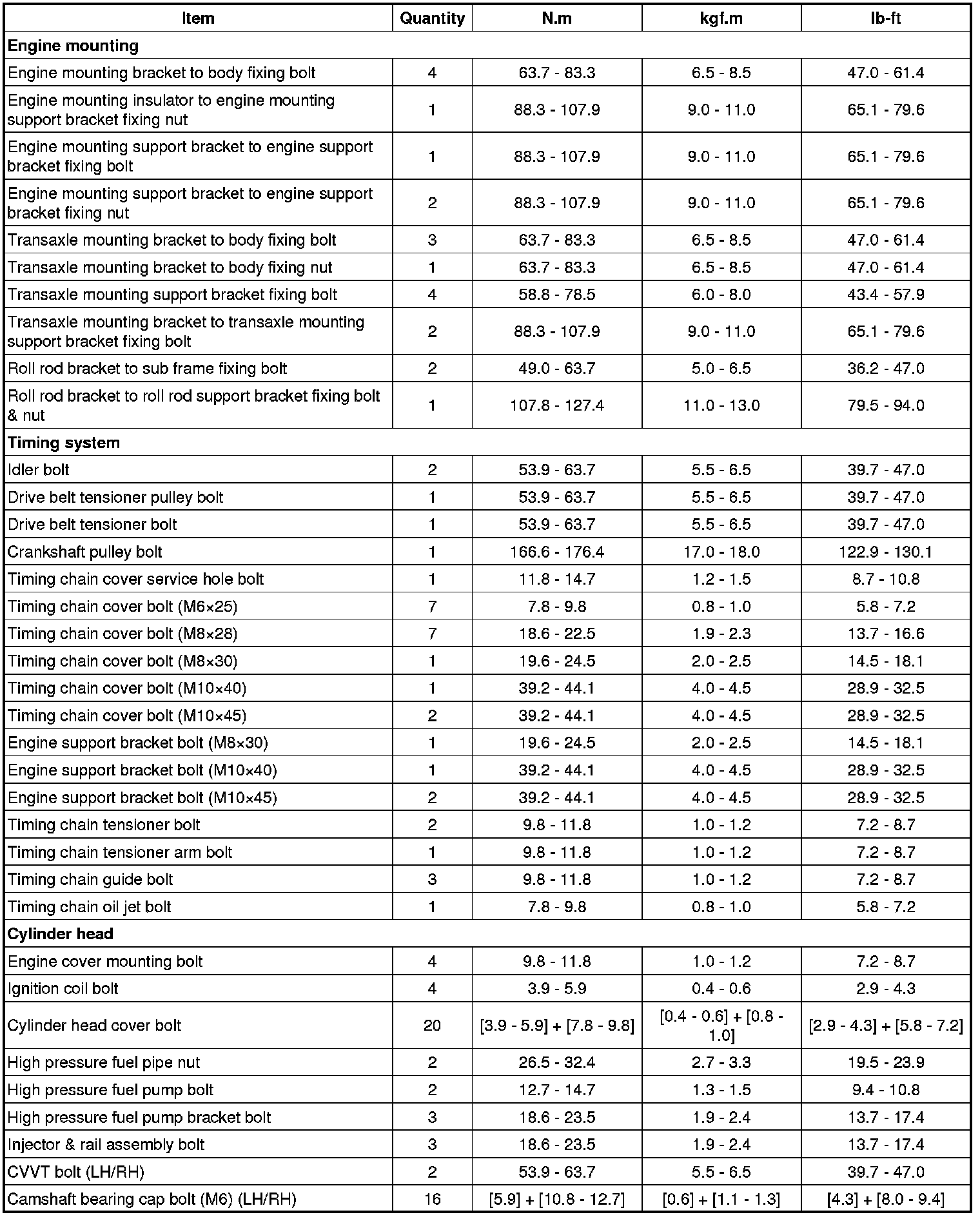 | Item | Quantity | N.m | kgf.m | lb-ft |
|---|---|---|---|---|
| **Engine mounting** | | | | |
| Engine mounting bracket to body fixing bolt | 4 | 63.7 - 83.3 | 6.5 - 8.5 | 47.0 - 61.4 |
| Engine mounting insulator to engine mounting support bracket fixing nut | 1 | 88.3 - 107.9 | 9.0 - 11.0 | 65.1 - 79.6 |
| Engine mounting support bracket to engine support bracket fixing bolt | 1 | 88.3 - 107.9 | 9.0 - 11.0 | 65.1 - 79.6 |
| Engine mounting support bracket to engine support bracket fixing nut | 2 | 88.3 - 107.9 | 9.0 - 11.0 | 65.1 - 79.6 |
| Transaxle mounting bracket to body fixing bolt | 3 | 63.7 - 83.3 | 6.5 - 8.5 | 47.0 - 61.4 |
| Transaxle mounting bracket to body fixing nut | 1 | 63.7 - 83.3 | 6.5 - 8.5 | 47.0 - 61.4 |
| Transaxle mounting support bracket fixing bolt | 4 | 58.8 - 78.5 | 6.0 - 8.0 | 43.4 - 57.9 |
| Transaxle mounting bracket to transaxle mounting support bracket fixing bolt | 2 | 88.3 - 107.9 | 9.0 - 11.0 | 65.1 - 79.6 |
| Roll rod bracket to sub frame fixing bolt | 2 | 49.0 - 63.7 | 5.0 - 6.5 | 36.2 - 47.0 |
| Roll rod bracket to roll rod support bracket fixing bolt & nut | 1 | 107.8 - 127.4 | 11.0 - 13.0 | 79.5 - 94.0 |
| **Timing system** | | | | |
| Idler bolt | 2 | 53.9 - 63.7 | 5.5 - 6.5 | 39.7 - 47.0 |
| Drive belt tensioner pulley bolt | 1 | 53.9 - 63.7 | 5.5 - 6.5 | 39.7 - 47.0 |
| Drive belt tensioner bolt | 1 | 53.9 - 63.7 | 5.5 - 6.5 | 39.7 - 47.0 |
| Crankshaft pulley bolt | 1 | 166.6 - 176.4 | 17.0 - 18.0 | 122.9 - 130.1 |
| Timing chain cover service hole bolt | 1 | 11.8 - 14.7 | 1.2 - 1.5 | 8.7 - 10.8 |
| Timing chain cover bolt (M6×25) | 7 | 7.8 - 9.8 | 0.8 - 1.0 | 5.8 - 7.2 |
| Timing chain cover bolt (M8×28) | 7 | 18.6 - 22.5 | 1.9 - 2.3 | 13.7 - 16.6 |
| Timing chain cover bolt (M8×30) | 1 | 19.6 - 24.5 | 2.0 - 2.5 | 14.5 - 18.1 |
| Timing chain cover bolt (M10×40) | 1 | 39.2 - 44.1 | 4.0 - 4.5 | 28.9 - 32.5 |
| Timing chain cover bolt (M10×45) | 2 | 39.2 - 44.1 | 4.0 - 4.5 | 28.9 - 32.5 |
| Engine support bracket bolt (M8×30) | 1 | 19.6 - 24.5 | 2.0 - 2.5 | 14.5 - 18.1 |
| Engine support bracket bolt (M10×40) | 1 | 39.2 - 44.1 | 4.0 - 4.5 | 28.9 - 32.5 |
| Engine support bracket bolt (M10×45) | 2 | 39.2 - 44.1 | 4.0 - 4.5 | 28.9 - 32.5 |
| Timing chain tensioner bolt | 2 | 9.8 - 11.8 | 1.0 - 1.2 | 7.2 - 8.7 |
| Timing chain tensioner arm bolt | 1 | 9.8 - 11.8 | 1.0 - 1.2 | 7.2 - 8.7 |
| Timing chain guide bolt | 3 | 9.8 - 11.8 | 1.0 - 1.2 | 7.2 - 8.7 |
| Timing chain oil jet bolt | 1 | 7.8 - 9.8 | 0.8 - 1.0 | 5.8 - 7.2 |
| **Cylinder head** | | | | |
| Engine cover mounting bolt | 4 | 9.8 - 11.8 | 1.0 - 1.2 | 7.2 - 8.7 |
| Ignition coil bolt | 4 | 3.9 - 5.9 | 0.4 - 0.6 | 2.9 - 4.3 |
| Cylinder head cover bolt | 20 | [3.9 - 5.9] + [7.8 - 9.8] | [0.4 - 0.6] + [0.8 - 1.0] | [2.9 - 4.3] + [5.8 - 7.2] |
| High pressure fuel pipe nut | 2 | 26.5 - 32.4 | 2.7 - 3.3 | 19.5 - 23.9 |
| High pressure fuel pump bolt | 2 | 12.7 - 14.7 | 1.3 - 1.5 | 9.4 - 10.8 |
| High pressure fuel pump bracket bolt | 3 | 18.6 - 23.5 | 1.9 - 2.4 | 13.7 - 17.4 |
| Injector & rail assembly bolt | 3 | 18.6 - 23.5 | 1.9 - 2.4 | 13.7 - 17.4 |
| CVVT bolt (LH/RH) | 2 | 53.9 - 63.7 | 5.5 - 6.5 | 39.7 - 47.0 |
| Camshaft bearing cap bolt (M6) (LH/RH) | 16 | [5.9] + [10.8 - 12.7] | [0.6] + [1.1 - 1.3] | [4.3] + [8.0 - 9.4] |